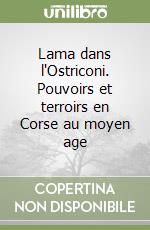 unilibro

Lama dans l'Ostriconi. Pouvoirs et terroirs en Corse au moyen age

COPERTINA NON DISPONIBILE